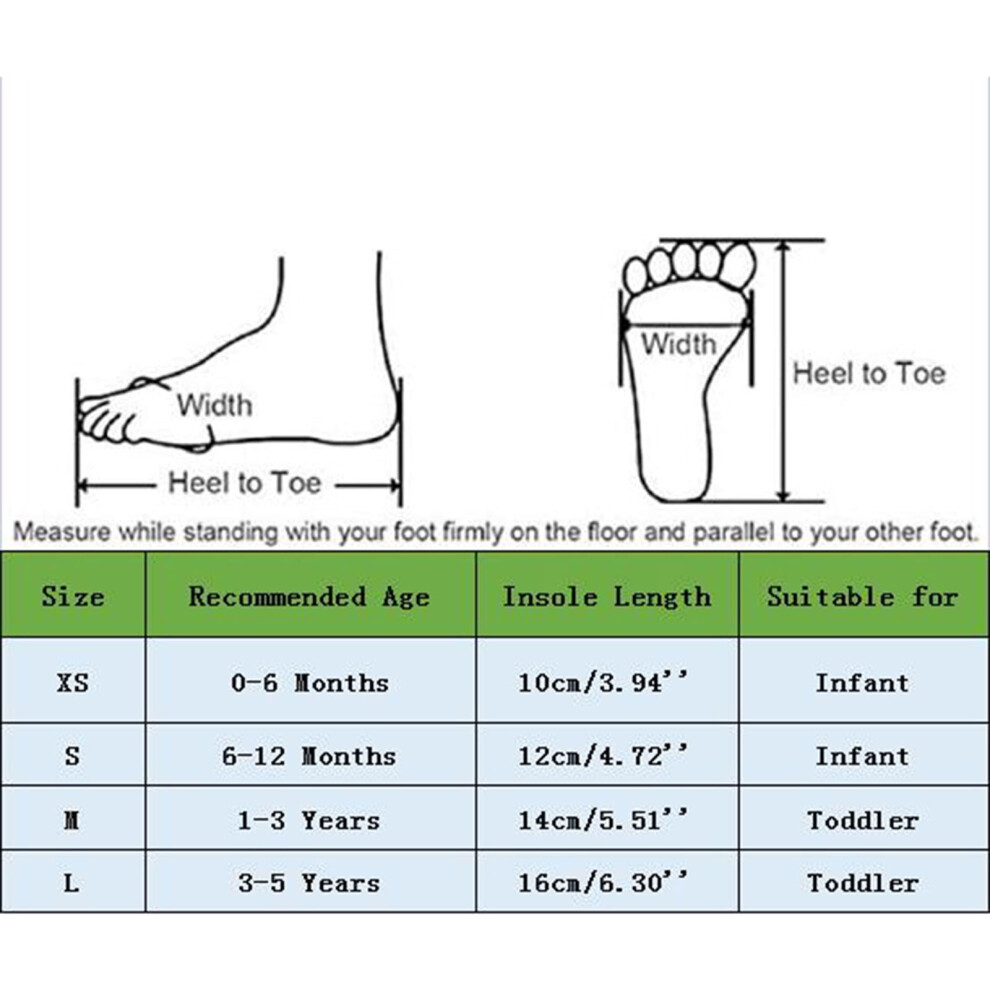 Width

Heel to Toe

Width

Heel to Toe

Measure while standing with your foot firmly on the floor and parallel to your other foot.

| Size | Recommended Age | Insole Length | Suitable for |
|---|---|---|---|
| XS | 0-6 Months | 10cm/3.94'' | Infant |
| S | 6-12 Months | 12cm/4.72'' | Infant |
| M | 1-3 Years | 14cm/5.51'' | Toddler |
| L | 3-5 Years | 16cm/6.30'' | Toddler |